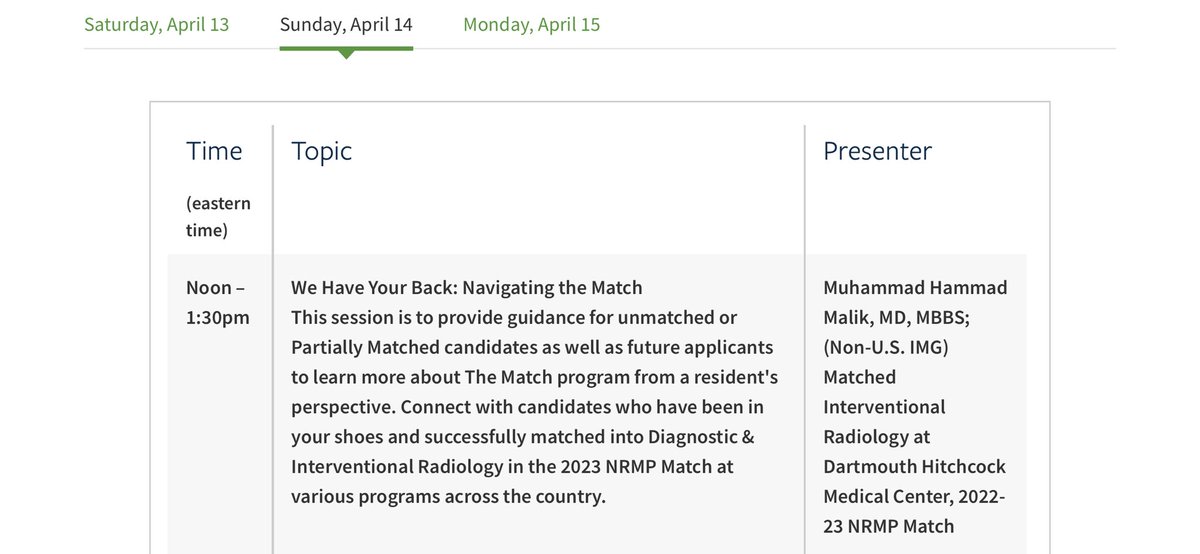 Saturday, April 13 Sunday, April 14 Monday, April 15

| Time (eastern time) | Topic | Presenter |
|---|---|---|
| Noon – 1:30pm | We Have Your Back: Navigating the Match This session is to provide guidance for unmatched or Partially Matched candidates as well as future applicants to learn more about The Match program from a resident's perspective. Connect with candidates who have been in your shoes and successfully matched into Diagnostic & Interventional Radiology in the 2023 NRMP Match at various programs across the country. | Muhammad Hammad Malik, MD, MBBS; (Non-U.S. IMG) Matched Interventional Radiology at Dartmouth Hitchcock Medical Center, 2022-23 NRMP Match |